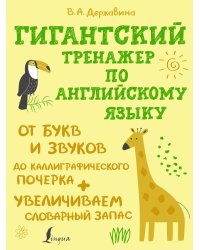 В. А. Державина

ГИГАНТСКИЙ ТРЕНАЖЕР ПО АНГЛИЙСКОМУ ЯЗЫКУ

ОТ БУКВ И ЗВУКОВ ДО КАЛЛИГРАФИЧЕСКОГО ПОЧЕРКА + УВЕЛИЧИВАЕМ СЛОВАРНЫЙ ЗАПАС

Lingua